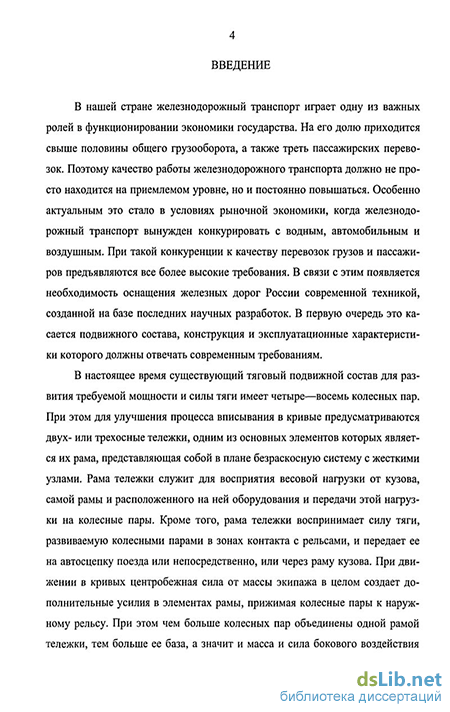 4

ВВЕДЕНИЕ

В нашей стране железнодорожный транспорт играет одну из важных ролей в функционировании экономики государства. На его долю приходится свыше половины общего грузооборота, а также треть пассажирских перевозок. Поэтому качество работы железнодорожного транспорта должно не просто находится на приемлемом уровне, но и постоянно повышаться. Особенно актуальным это стало в условиях рыночной экономики, когда железнодорожный транспорт вынужден конкурировать с водным, автомобильным и воздушным. При такой конкуренции к качеству перевозок грузов и пассажиров предъявляются все более высокие требования. В связи с этим появляется необходимость оснащения железных дорог России современной техникой, созданной на базе последних научных разработок. В первую очередь это касается подвижного состава, конструкция и эксплуатационные характеристики которого должны отвечать современным требованиям.

В настоящее время существующий тяговый подвижной состав для развития требуемой мощности и силы тяги имеет четыре—восемь колесных пар. При этом для улучшения процесса вписывания в кривые предусматриваются двух- или трехосные тележки, одним из основных элементов которых является их рама, представляющая собой в плане безраскосную систему с жесткими узлами. Рама тележки служит для восприятия весовой нагрузки от кузова, самой рамы и расположенного на ней оборудования и передачи этой нагрузки на колесные пары. Кроме того, рама тележки воспринимает силу тяги, развиваемую колесными парами в зонах контакта с рельсами, и передает ее на автосцепку поезда или непосредственно, или через раму кузова. При движении в кривых центробежная сила от массы экипажа в целом создает дополнительные усилия в элементах рамы, прижимая колесные пары к наружному рельсу. При этом чем больше колесных пар объединены одной рамой тележки, тем больше ее база, а значит и масса и сила бокового воздействия

dsLib.net
библиотека диссертаций